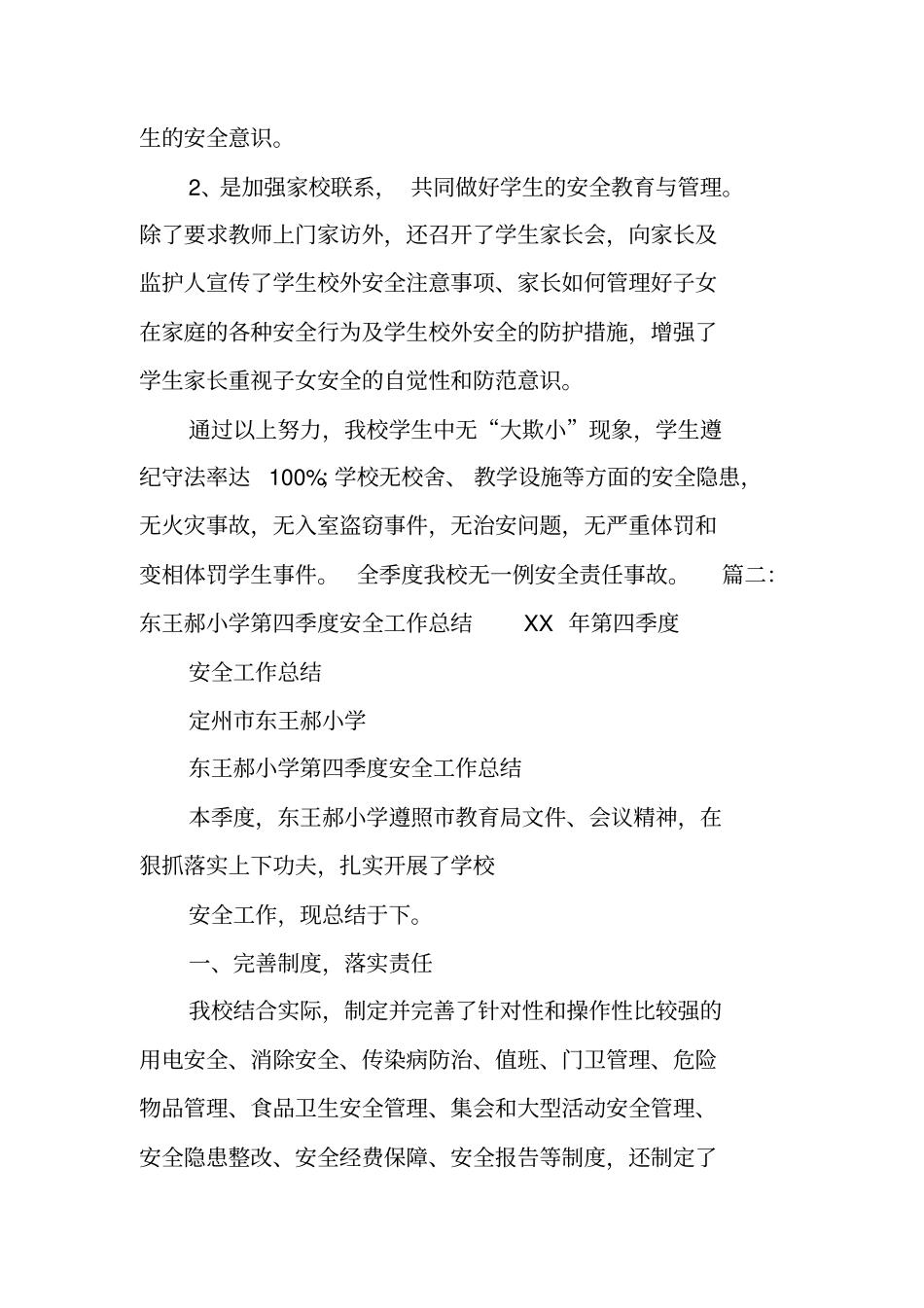 生的安全意识。

2、是加强家校联系， 共同做好学生的安全教育与管理。除了要求教师上门家访外，还召开了学生家长会，向家长及监护人宣传了学生校外安全注意事项、家长如何管理好子女在家庭的各种安全行为及学生校外安全的防护措施，增强了学生家长重视子女安全的自觉性和防范意识。

通过以上努力，我校学生中无“大欺小”现象，学生遵纪守法率达 100%; 学校无校舍、 教学设施等方面的安全隐患，无火灾事故，无入室盗窃事件，无治安问题，无严重体罚和变相体罚学生事件。 全季度我校无一例安全责任事故。 篇二：东王郝小学第四季度安全工作总结 XX 年第四季度

安全工作总结

定州市东王郝小学

东王郝小学第四季度安全工作总结

本季度，东王郝小学遵照市教育局文件、会议精神，在狠抓落实上下功夫，扎实开展了学校

安全工作，现总结于下。

一、完善制度，落实责任

我校结合实际，制定并完善了针对性和操作性比较强的用电安全、消除安全、传染病防治、值班、门卫管理、危险物品管理、食品卫生安全管理、集会和大型活动安全管理、安全隐患整改、安全经费保障、安全报告等制度，还制定了